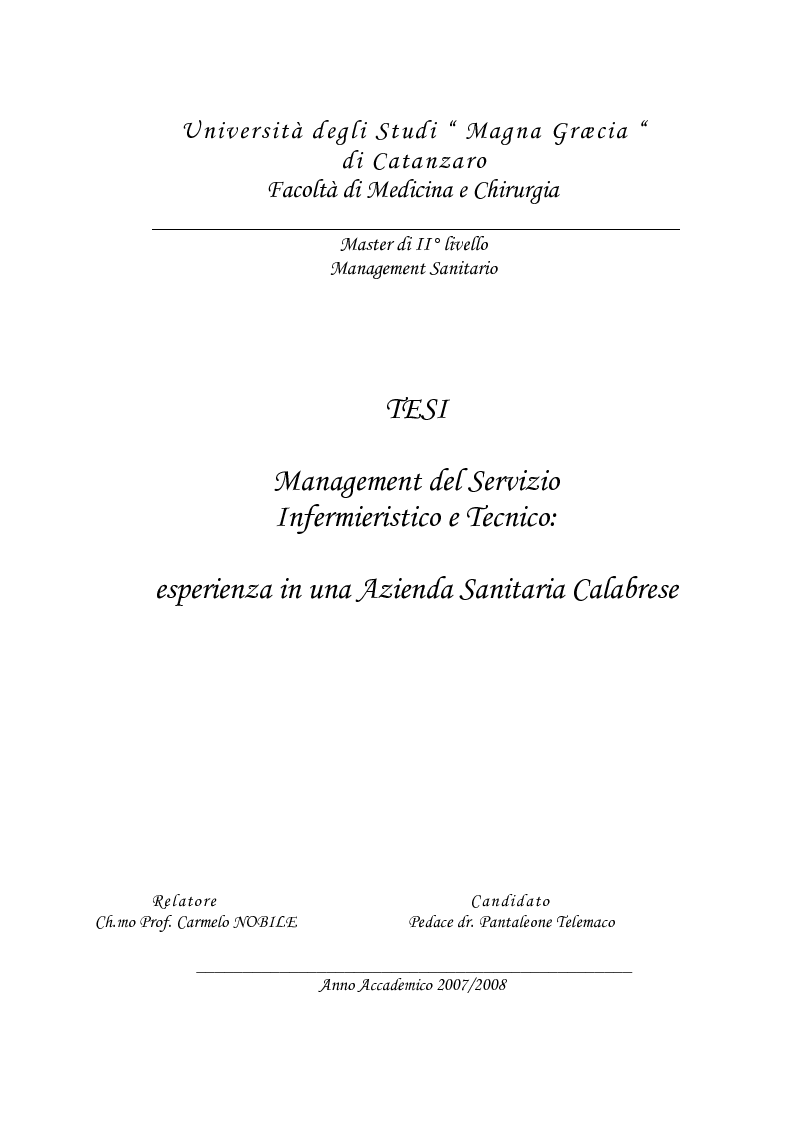 Università degli Studi “ Magna Græcia “
di Catanzaro
Facoltà di Medicina e Chirurgia

Master di II° livello
Management Sanitario

TESI

Management del Servizio
Infermieristico e Tecnico:

esperienza in una Azienda Sanitaria Calabrese

Relatore
Ch.mo Prof. Carmelo NOBILE

Candidato
Pedace dr. Pantaleone Telemaco

Anno Accademico 2007/2008